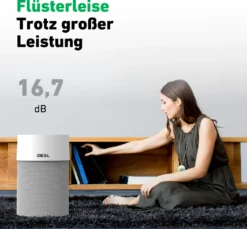 Flüsterleise
Trotz großer Leistung

16,7
dB

IDEAL